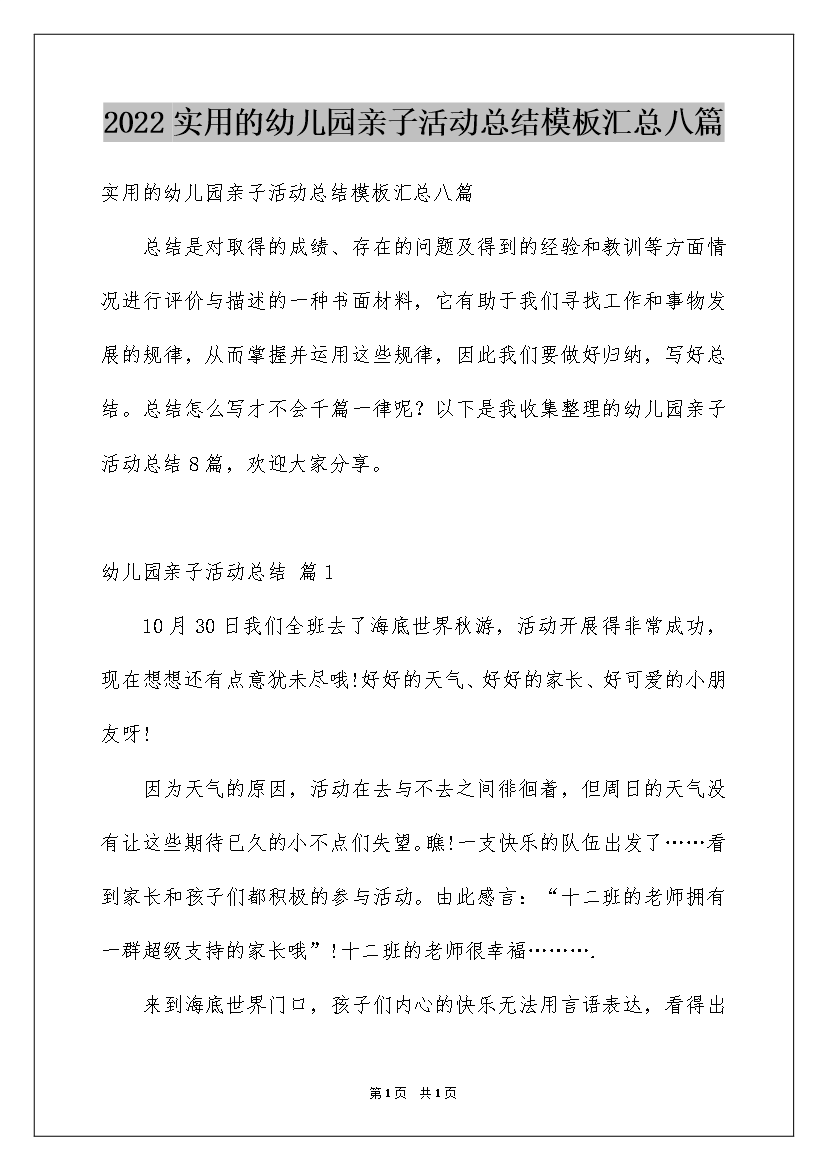 2022实用的幼儿园亲子活动总结模板汇总八篇

实用的幼儿园亲子活动总结模板汇总八篇

总结是对取得的成绩、存在的问题及得到的经验和教训等方面情况进行评价与描述的一种书面材料，它有助于我们寻找工作和事物发展的规律，从而掌握并运用这些规律，因此我们要做好归纳，写好总结。总结怎么写才不会千篇一律呢？以下是我收集整理的幼儿园亲子活动总结8篇，欢迎大家分享。

幼儿园亲子活动总结 篇1

10月30日我们全班去了海底世界秋游，活动开展得非常成功，现在想想还有点意犹未尽哦!好好的天气、好好的家长、好可爱的小朋友呀!

因为天气的原因，活动在去与不去之间徘徊着，但周日的天气没有让这些期待已久的小不点们失望。瞧!一支快乐的队伍出发了……看到家长和孩子们都积极的参与活动。由此感言：“十二班的老师拥有一群超级支持的家长哦”!十二班的老师很幸福……….

来到海底世界门口，孩子们内心的快乐无法用言语表达，看得出

第1页 共1页